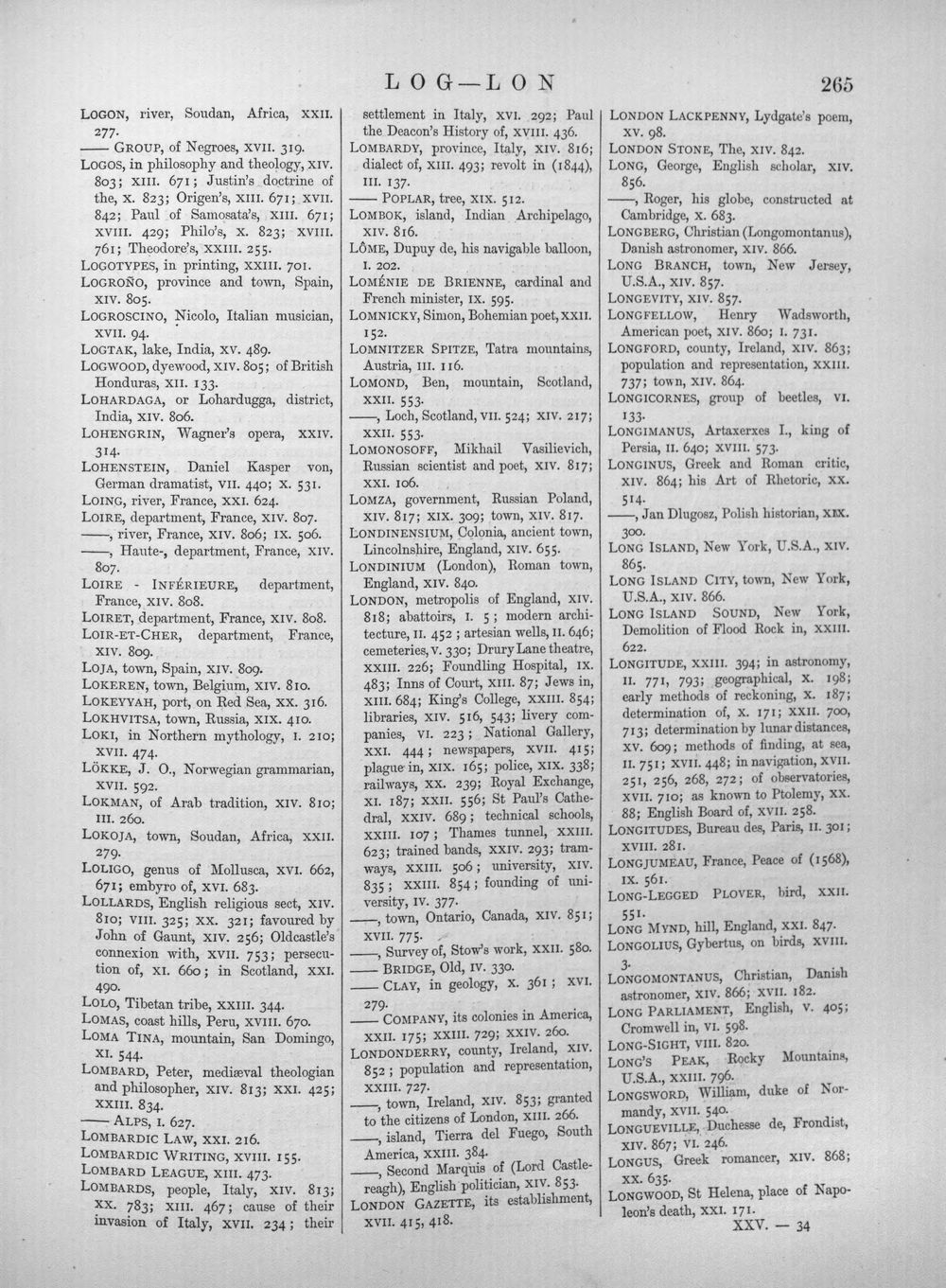 LOG—LON 265

LOGON, river, Soudan, Africa, XXII. 277.
—— GROUP, of Negroes, XVII. 319.
LOGOS, in philosophy and theology, XIV. 803; XIII. 671; Justin's doctrine of the, X. 823; Origen's, XIII. 671; XVII. 842; Paul of Samosata's, XIII. 671; XVIII. 429; Philo's, X. 823; XVIII. 761; Theodore's, XXIII. 255.
LOGOTYPES, in printing, XXIII. 701.
LOGROÑO, province and town, Spain, XIV. 805.
LOGROSCINO, Nicolo, Italian musician, XVII. 94.
LOGTAK, lake, India, XV. 489.
LOGWOOD, dyewood, XIV. 805; of British Honduras, XII. 133.
LOHARDAGA, or Lohardugga, district, India, XIV. 806.
LOHENGRIN, Wagner's opera, XXIV. 314.
LOHENSTEIN, Daniel Kasper von, German dramatist, VII. 440; X. 531.
LOING, river, France, XXI. 624.
LOIRE, department, France, XIV. 807.
——, river, France, XIV. 806; IX. 506.
——, Haute-, department, France, XIV. 807.
LOIRE - INFÉRIEURE, department, France, XIV. 808.
LOIRET, department, France, XIV. 808.
LOIR-ET-CHER, department, France, XIV. 809.
LOJA, town, Spain, XIV. 809.
LOKEREN, town, Belgium, XIV. 810.
LOKEYYAH, port, on Red Sea, XX. 316.
LOKHVITSA, town, Russia, XIX. 410.
LOKI, in Northern mythology, I. 210; XVII. 474.
LÖKKE, J. O., Norwegian grammarian, XVII. 592.
LOKMAN, of Arab tradition, XIV. 810; III. 260.
LOKOJA, town, Soudan, Africa, XXII. 279.
LOLIGO, genus of Mollusca, XVI. 662, 671; embyro of, XVI. 683.
LOLLARDS, English religious sect, XIV. 810; VIII. 325; XX. 321; favoured by John of Gaunt, XIV. 256; Oldcastle's connexion with, XVII. 753; persecution of, XI. 660; in Scotland, XXI. 490.
LOLO, Tibetan tribe, XXIII. 344.
LOMAS, coast hills, Peru, XVIII. 670.
LOMA TINA, mountain, San Domingo, XI. 544.
LOMBARD, Peter, mediæval theologian and philosopher, XIV. 813; XXI. 425; XXIII. 834.
—— ALPS, I. 627.
LOMBARDIC LAW, XXI. 216.
LOMBARDIC WRITING, XVIII. 155.
LOMBARD LEAGUE, XIII. 473.
LOMBARDS, people, Italy, XIV. 813; XX. 783; XIII. 467; cause of their invasion of Italy, XVII. 234; their settlement in Italy, XVI. 292; Paul the Deacon's History of, XVIII. 436.
LOMBARDY, province, Italy, XIV. 816; dialect of, XIII. 493; revolt in (1844), III. 137.
—— POPLAR, tree, XIX. 512.
LOMBOK, island, Indian Archipelago, XIV. 816.
LÔME, Dupuy de, his navigable balloon, I. 202.
LOMÉNIE DE BRIENNE, cardinal and French minister, IX. 595.
LOMNICKY, Simon, Bohemian poet, XXII. 152.
LOMNITZER SPITZE, Tatra mountains, Austria, III. 116.
LOMOND, Ben, mountain, Scotland, XXII. 553.
——, Loch, Scotland, VII. 524; XIV. 217; XXII. 553.
LOMONOSOFF, Mikhail Vasilievich, Russian scientist and poet, XIV. 817; XXI. 106.
LOMZA, government, Russian Poland, XIV. 817; XIX. 309; town, XIV. 817.
LONDINENSIUM, Colonia, ancient town, Lincolnshire, England, XIV. 655.
LONDINIUM (London), Roman town, England, XIV. 840.
LONDON, metropolis of England, XIV. 818; abattoirs, I. 5; modern architecture, II. 452; artesian wells, II. 646; cemeteries, V. 330; Drury Lane theatre, XXIII. 226; Foundling Hospital, IX. 483; Inns of Court, XIII. 87; Jews in, XIII. 684; King's College, XXIII. 854; libraries, XIV. 516, 543; livery companies, VI. 223; National Gallery, XXI. 444; newspapers, XVII. 415; plague in, XIX. 165; police, XIX. 338; railways, XX. 239; Royal Exchange, XI. 187; XXII. 556; St Paul's Cathedral, XXIV. 689; technical schools, XXIII. 107; Thames tunnel, XXIII. 623; trained bands, XXIV. 293; tramways, XXIII. 506; university, XIV. 835; XXIII. 854; founding of university, IV. 377.
——, town, Ontario, Canada, XIV. 851; XVII. 775.
——, Survey of, Stow's work, XXII. 580.
—— BRIDGE, Old, IV. 330.
—— CLAY, in geology, X. 361; XVI. 279.
—— COMPANY, its colonies in America, XXII. 175; XXIII. 729; XXIV. 260.
LONDONDERRY, county, Ireland, XIV. 852; population and representation, XXIII. 727.
——, town, Ireland, XIV. 853; granted to the citizens of London, XIII. 266.
——, island, Tierra del Fuego, South America, XXIII. 384.
——, Second Marquis of (Lord Castlereagh), English politician, XIV. 853.
LONDON GAZETTE, its establishment, XVII. 415, 418.
LONDON LACKPENNY, Lydgate's poem, XV. 98.
LONDON STONE, The, XIV. 842.
LONG, George, English scholar, XIV. 856.
——, Roger, his globe, constructed at Cambridge, X. 683.
LONGBERG, Christian (Longomontanus), Danish astronomer, XIV. 866.
LONG BRANCH, town, New Jersey, U.S.A., XIV. 857.
LONGEVITY, XIV. 857.
LONGFELLOW, Henry Wadsworth, American poet, XIV. 860; I. 731.
LONGFORD, county, Ireland, XIV. 863; population and representation, XXIII. 737; town, XIV. 864.
LONGICORNES, group of beetles, VI. 133.
LONGIMANUS, Artaxerxes I., king of Persia, II. 640; XVIII. 573.
LONGINUS, Greek and Roman critic, XIV. 864; his Art of Rhetoric, XX. 514.
——, Jan Dlugosz, Polish historian, XIX. 300.
LONG ISLAND, New York, U.S.A., XIV. 865.
LONG ISLAND CITY, town, New York, U.S.A., XIV. 866.
LONG ISLAND SOUND, New York, Demolition of Flood Rock in, XXIII. 622.
LONGITUDE, XXIII. 394; in astronomy, II. 771, 793; geographical, X. 198; early methods of reckoning, X. 187; determination of, X. 171; XXII. 700, 713; determination by lunar distances, XV. 609; methods of finding, at sea, II. 751; XVII. 448; in navigation, XVII. 251, 256, 268, 272; of observatories, XVII. 710; as known to Ptolemy, XX. 88; English Board of, XVII. 258.
LONGITUDES, Bureau des, Paris, II. 301; XVIII. 281.
LONGJUMEAU, France, Peace of (1568), IX. 561.
LONG-LEGGED PLOVER, bird, XXII. 551.
LONG MYND, hill, England, XXI. 847.
LONGOLIUS, Gybertus, on birds, XVIII. 3.
LONGOMONTANUS, Christian, Danish astronomer, XIV. 866; XVII. 182.
LONG PARLIAMENT, English, V. 405; Cromwell in, VI. 598.
LONG-SIGHT, VIII. 820.
LONG'S PEAK, Rocky Mountains, U.S.A., XXIII. 796.
LONGSWORD, William, duke of Normandy, XVII. 540.
LONGUEVILLE, Duchesse de, Frondist, XIV. 867; VI. 246.
LONGUS, Greek romancer, XIV. 868; XX. 635.
LONGWOOD, St Helena, place of Napoleon's death, XXI. 171.

XXV. — 34